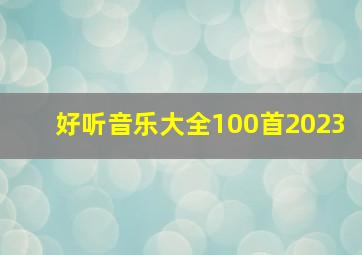 好听音乐大全100首2023